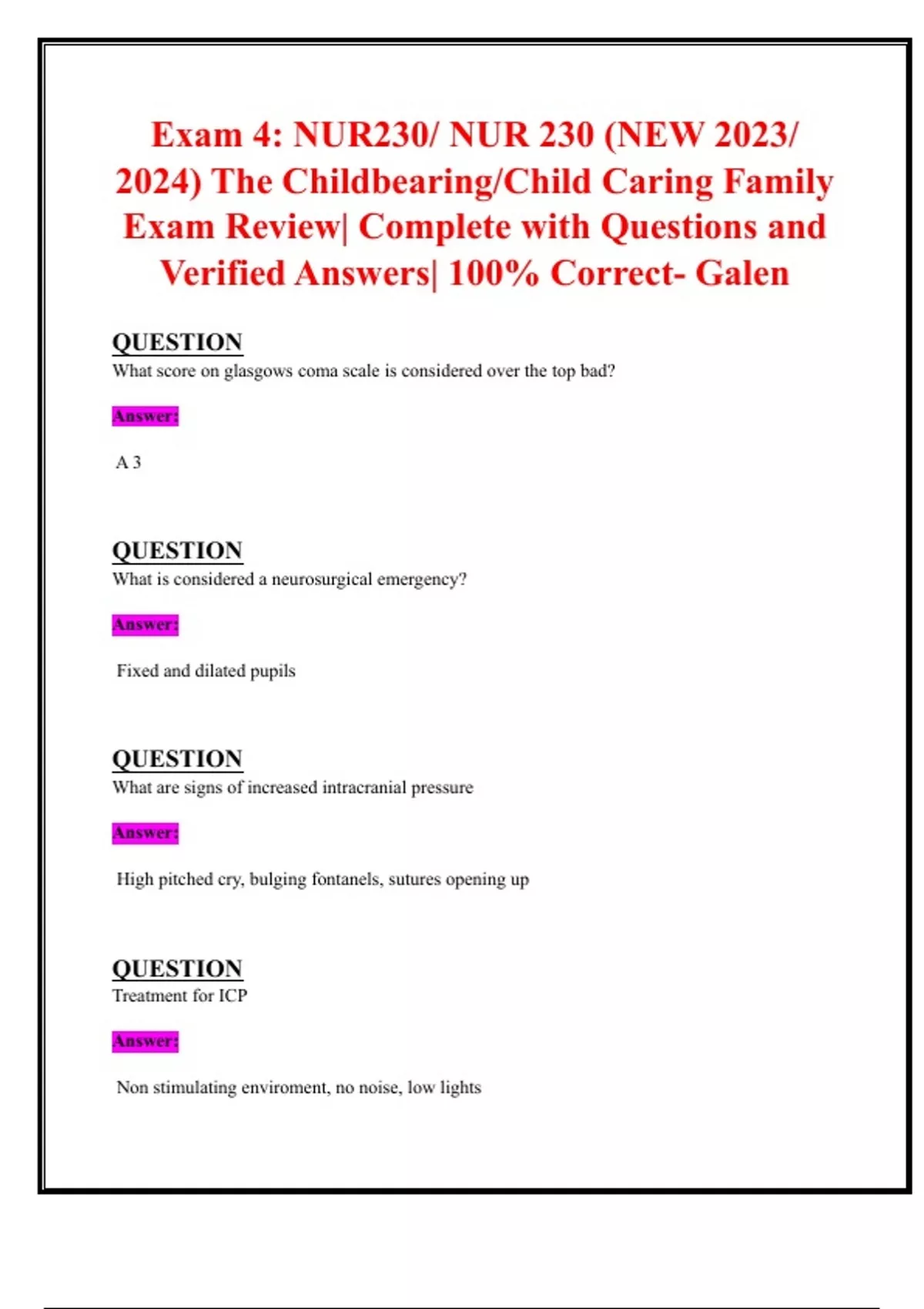 Exam 4: NUR230/ NUR 230 (NEW 2023/ 2024) The Childbearing/Child Caring Family Exam Review| Complete with Questions and Verified Answers| 100% Correct- Galen

QUESTION
What score on glasgows coma scale is considered over the top bad?

Answer:

A 3

QUESTION
What is considered a neurosurgical emergency?

Answer:

Fixed and dilated pupils

QUESTION
What are signs of increased intracranial pressure

Answer:

High pitched cry, bulging fontanels, sutures opening up

QUESTION
Treatment for ICP

Answer:

Non stimulating enviroment, no noise, low lights